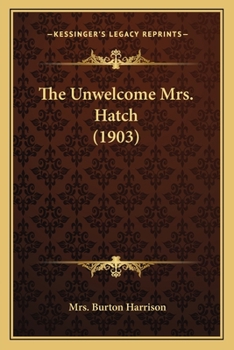 —KESSINGER'S LEGACY REPRINTS—

The Unwelcome Mrs. Hatch (1903)

Mrs. Burton Harrison